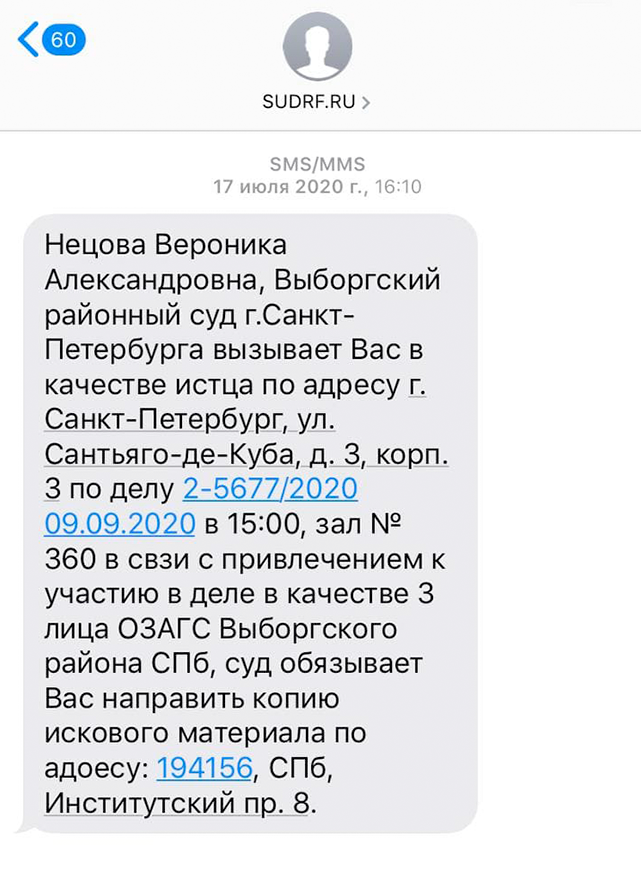 60

SUDRF.RU >

SMS/MMS
17 июля 2020 г., 16:10

Нецова Вероника Александровна, Выборгский районный суд г.Санкт-Петербурга вызывает Вас в качестве истца по адресу г. Санкт-Петербург, ул. Сантьяго-де-Куба, д. 3, корп. 3 по делу 2-5677/2020 09.09.2020 в 15:00, зал № 360 в свзи с привлечением к участию в деле в качестве 3 лица ОЗАГС Выборгского района СПб, суд обязывает Вас направить копию искового материала по адоесу: 194156, СПб, Институтский пр. 8.